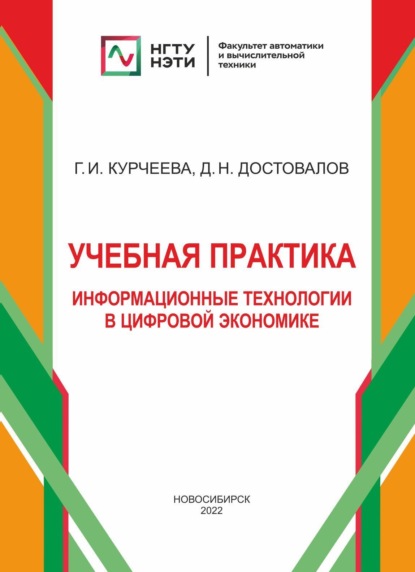 НГТУ НЭТИ

Факультет автоматики и вычислительной техники

Г. И. КУРЧЕЕВА, Д. Н. ДОСТОВАЛОВ

УЧЕБНАЯ ПРАКТИКА

ИНФОРМАЦИОННЫЕ ТЕХНОЛОГИИ В ЦИФРОВОЙ ЭКОНОМИКЕ

НОВОСИБИРСК
2022